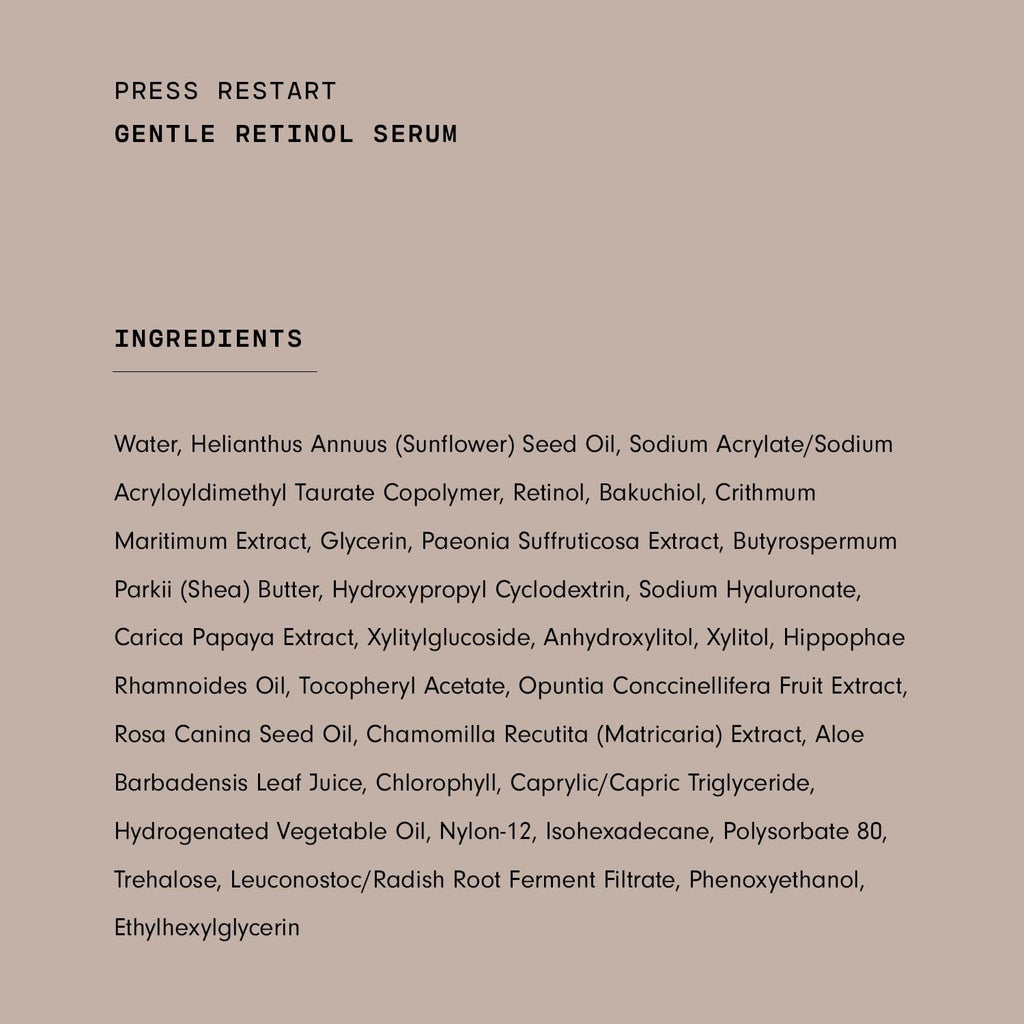 PRESS RESTART
GENTLE RETINOL SERUM

INGREDIENTS

Water, Helianthus Annuus (Sunflower) Seed Oil, Sodium Acrylate/Sodium Acryloyldimethyl Taurate Copolymer, Retinol, Bakuchiol, Crithmum Maritimum Extract, Glycerin, Paeonia Suffruticosa Extract, Butyrospermum Parkii (Shea) Butter, Hydroxypropyl Cyclodextrin, Sodium Hyaluronate, Carica Papaya Extract, Xylitylglucoside, Anhydroxylitol, Xylitol, Hippophae Rhamnoides Oil, Tocopheryl Acetate, Opuntia Conccinellifera Fruit Extract, Rosa Canina Seed Oil, Chamomilla Recutita (Matricaria) Extract, Aloe Barbadensis Leaf Juice, Chlorophyll, Caprylic/Capric Triglyceride, Hydrogenated Vegetable Oil, Nylon-12, Isohexadecane, Polysorbate 80, Trehalose, Leuconostoc/Radish Root Ferment Filtrate, Phenoxyethanol, Ethylhexylglycerin